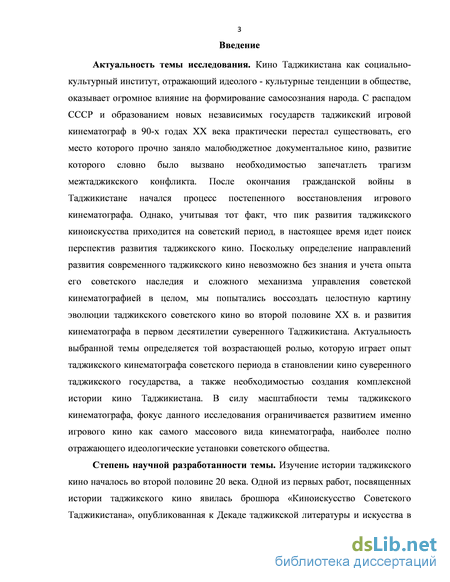 3

Введение

Актуальность темы исследования. Кино Таджикистана как социально-культурный институт, отражающий идеолого - культурные тенденции в обществе, оказывает огромное влияние на формирование самосознания народа. С распадом СССР и образованием новых независимых государств таджикский игровой кинематограф в 90-х годах XX века практически перестал существовать, его место которого прочно заняло малобюджетное документальное кино, развитие которого словно было вызвано необходимостью запечатлеть трагизм межтаджикского конфликта. После окончания гражданской войны в Таджикистане начался процесс постепенного восстановления игрового кинематографа. Однако, учитывая тот факт, что пик развития таджикского киноискусства приходится на советский период, в настоящее время идет поиск перспектив развития таджикского кино. Поскольку определение направлений развития современного таджикского кино невозможно без знания и учета опыта его советского наследия и сложного механизма управления советской кинематографией в целом, мы попытались воссоздать целостную картину эволюции таджикского советского кино во второй половине XX в. и развития кинематографа в первом десятилетии суверенного Таджикистана. Актуальность выбранной темы определяется той возрастающей ролью, которую играет опыт таджикского кинематографа советского периода в становлении кино суверенного таджикского государства, а также необходимостью создания комплексной истории кино Таджикистана. В силу масштабности темы таджикского кинематографа, фокус данного исследования ограничивается развитием именно игрового кино как самого массового вида кинематографа, наиболее полно отражающего идеологические установки советского общества.

Степень научной разработанности темы. Изучение истории таджикского кино началось во второй половине 20 века. Одной из первых работ, посвященных истории таджикского кино явилась брошюра «Киноискусство Советского Таджикистана», опубликованная к Декаде таджикской литературы и искусства в

dsLib.net
библиотека диссертаций